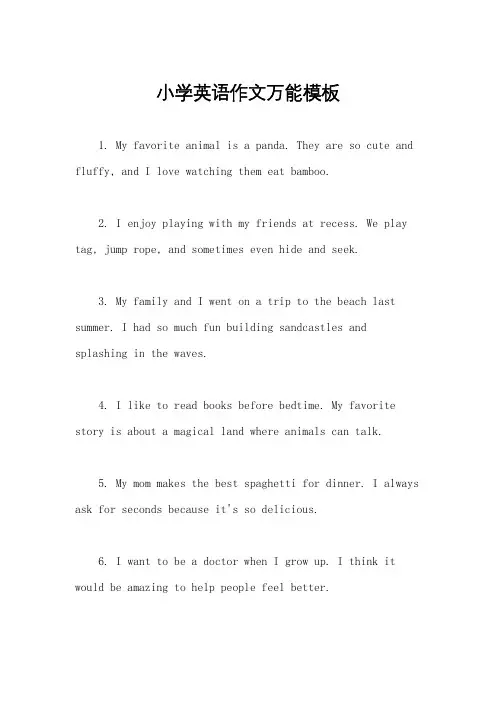 小学英语作文万能模板

1. My favorite animal is a panda. They are so cute and fluffy, and I love watching them eat bamboo.

2. I enjoy playing with my friends at recess. We play tag, jump rope, and sometimes even hide and seek.

3. My family and I went on a trip to the beach last summer. I had so much fun building sandcastles and splashing in the waves.

4. I like to read books before bedtime. My favorite story is about a magical land where animals can talk.

5. My mom makes the best spaghetti for dinner. I always ask for seconds because it's so delicious.

6. I want to be a doctor when I grow up. I think it would be amazing to help people feel better.